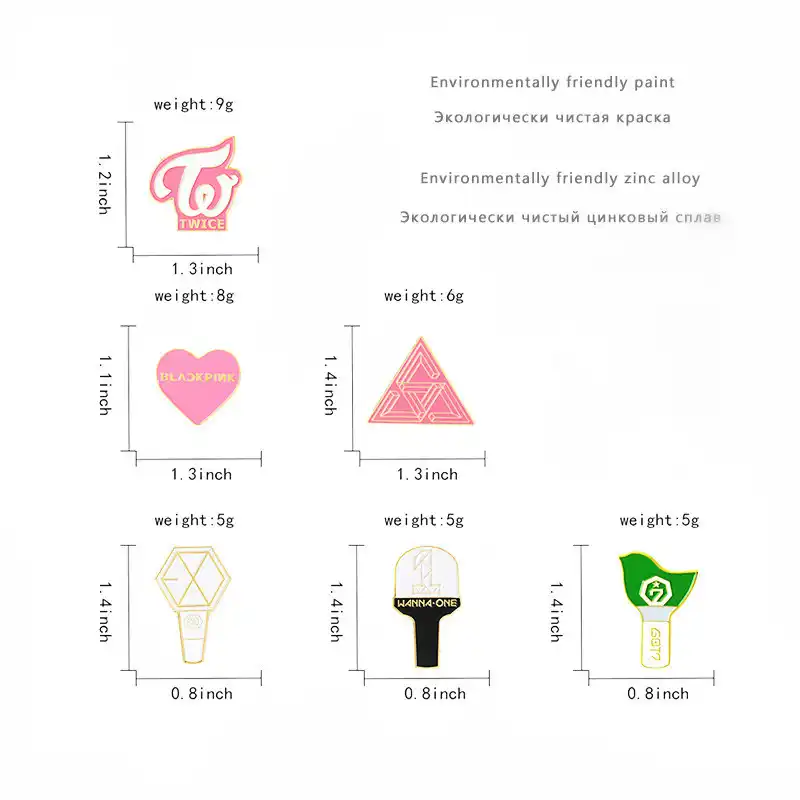 Environmentally friendly paint

Экологически чистая краска

Environmentally friendly zinc alloy

Экологически чистый цинковый сплав

weight:9g

1.2inch

TWICE

1.3inch

weight:8g

1.1inch

BLACKPINK

1.3inch

weight:6g

1.4inch

1.3inch

weight:5g

1.4inch

0.8inch

weight:5g

1.4inch

WANNA·ONE

0.8inch

weight:5g

1.4inch

GOT7

0.8inch